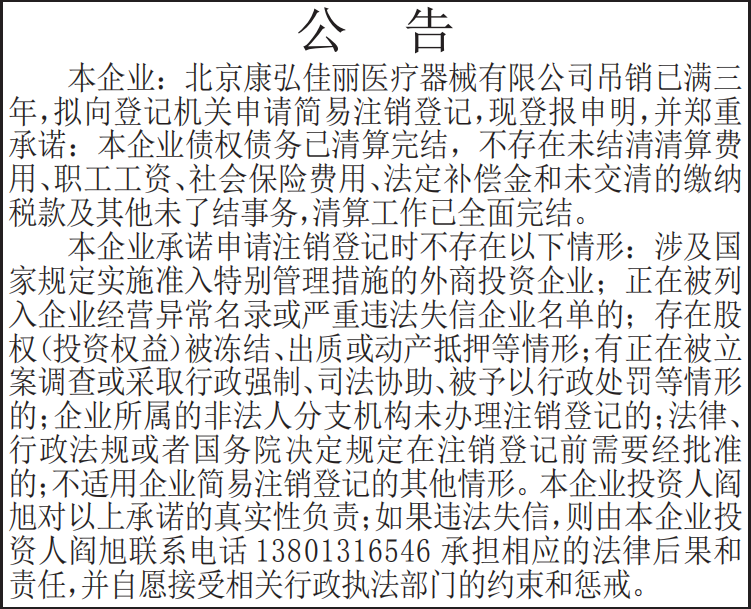 公 告

本企业：北京康弘佳丽医疗器械有限公司吊销已满三年，拟向登记机关申请简易注销登记，现登报申明，并郑重承诺：本企业债权债务已清算完结，不存在未结清清算费用、职工工资、社会保险费用、法定补偿金和未交清的缴纳税款及其他未了结事务，清算工作已全面完结。

本企业承诺申请注销登记时不存在以下情形：涉及国家规定实施准入特别管理措施的外商投资企业；正在被列入企业经营异常名录或严重违法失信企业名单的；存在股权（投资权益）被冻结、出质或动产抵押等情形；有正在被立案调查或采取行政强制、司法协助、被予以行政处罚等情形的；企业所属的非法人分支机构未办理注销登记的；法律、行政法规或者国务院决定规定在注销登记前需要经批准的；不适用企业简易注销登记的其他情形。本企业投资人阎旭对以上承诺的真实性负责；如果违法失信，则由本企业投资人阎旭联系电话 13801316546 承担相应的法律后果和责任，并自愿接受相关行政执法部门的约束和惩戒。